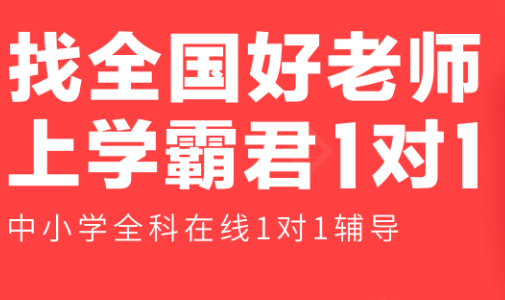 找全国好老师
上学霸君1对1
中小学全科在线1对1辅导